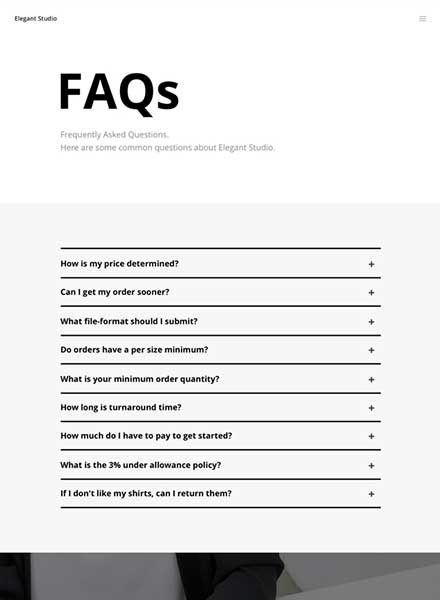 Elegant Studio

FAQs

Frequently Asked Questions.
Here are some common questions about Elegant Studio.

How is my price determined? +

Can I get my order sooner? +

What file-format should I submit? +

Do orders have a per size minimum? +

What is your minimum order quantity? +

How long is turnaround time? +

How much do I have to pay to get started? +

What is the 3% under allowance policy? +

If I don't like my shirts, can I return them? +